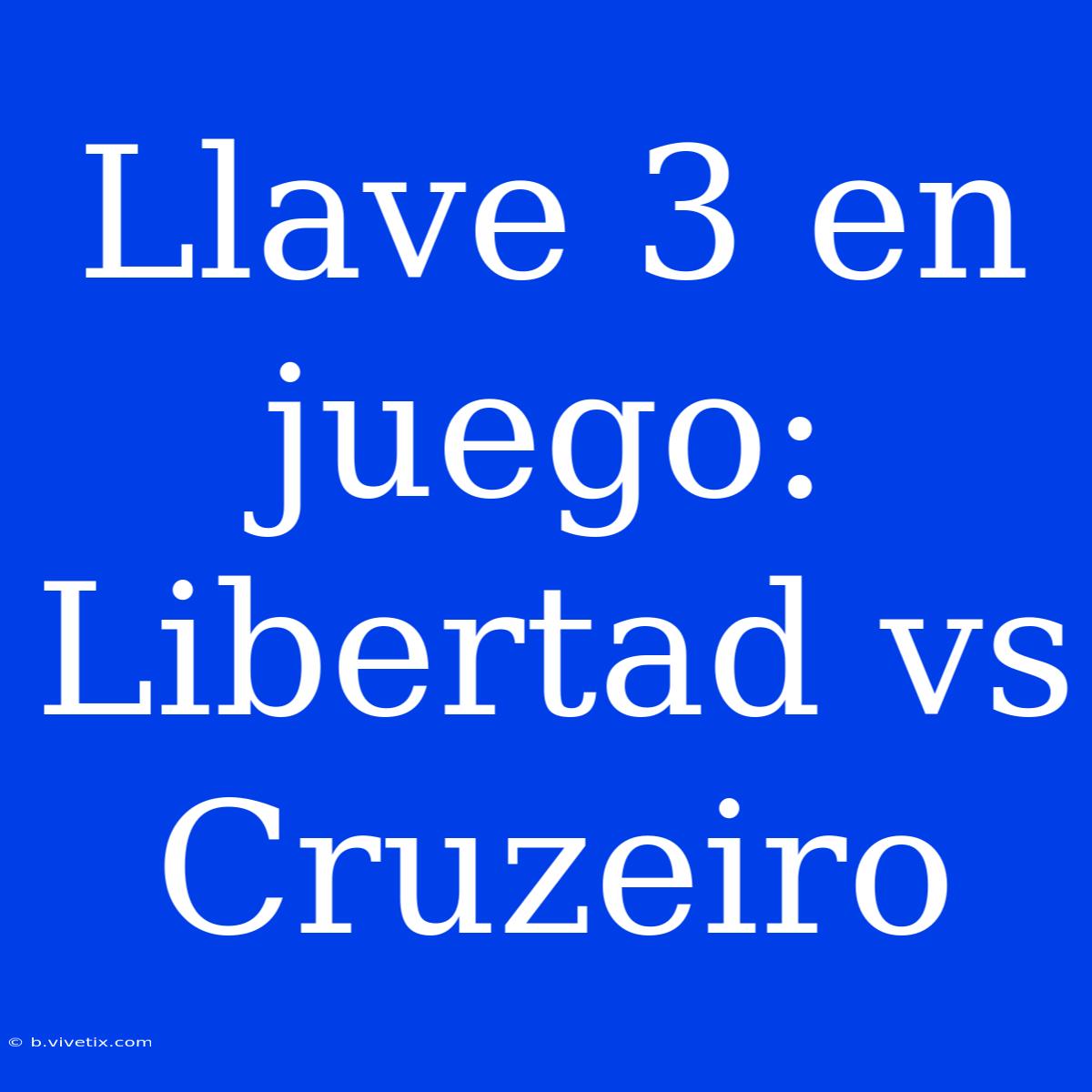 Llave 3 en juego: Libertad vs Cruzeiro

© b.vivetix.com